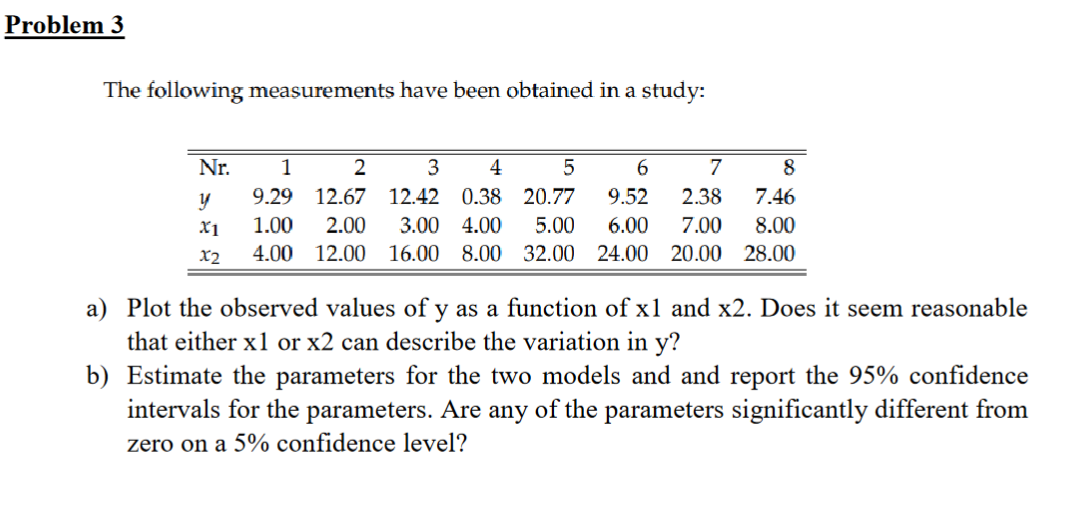 Problem 3

The following measurements have been obtained in a study:

| Nr. | 1 | 2 | 3 | 4 | 5 | 6 | 7 | 8 |
|---|---|---|---|---|---|---|---|---|
| $y$ | 9.29 | 12.67 | 12.42 | 0.38 | 20.77 | 9.52 | 2.38 | 7.46 |
| $x_1$ | 1.00 | 2.00 | 3.00 | 4.00 | 5.00 | 6.00 | 7.00 | 8.00 |
| $x_2$ | 4.00 | 12.00 | 16.00 | 8.00 | 32.00 | 24.00 | 20.00 | 28.00 |

a) Plot the observed values of y as a function of x1 and x2. Does it seem reasonable that either x1 or x2 can describe the variation in y?

b) Estimate the parameters for the two models and and report the 95% confidence intervals for the parameters. Are any of the parameters significantly different from zero on a 5% confidence level?